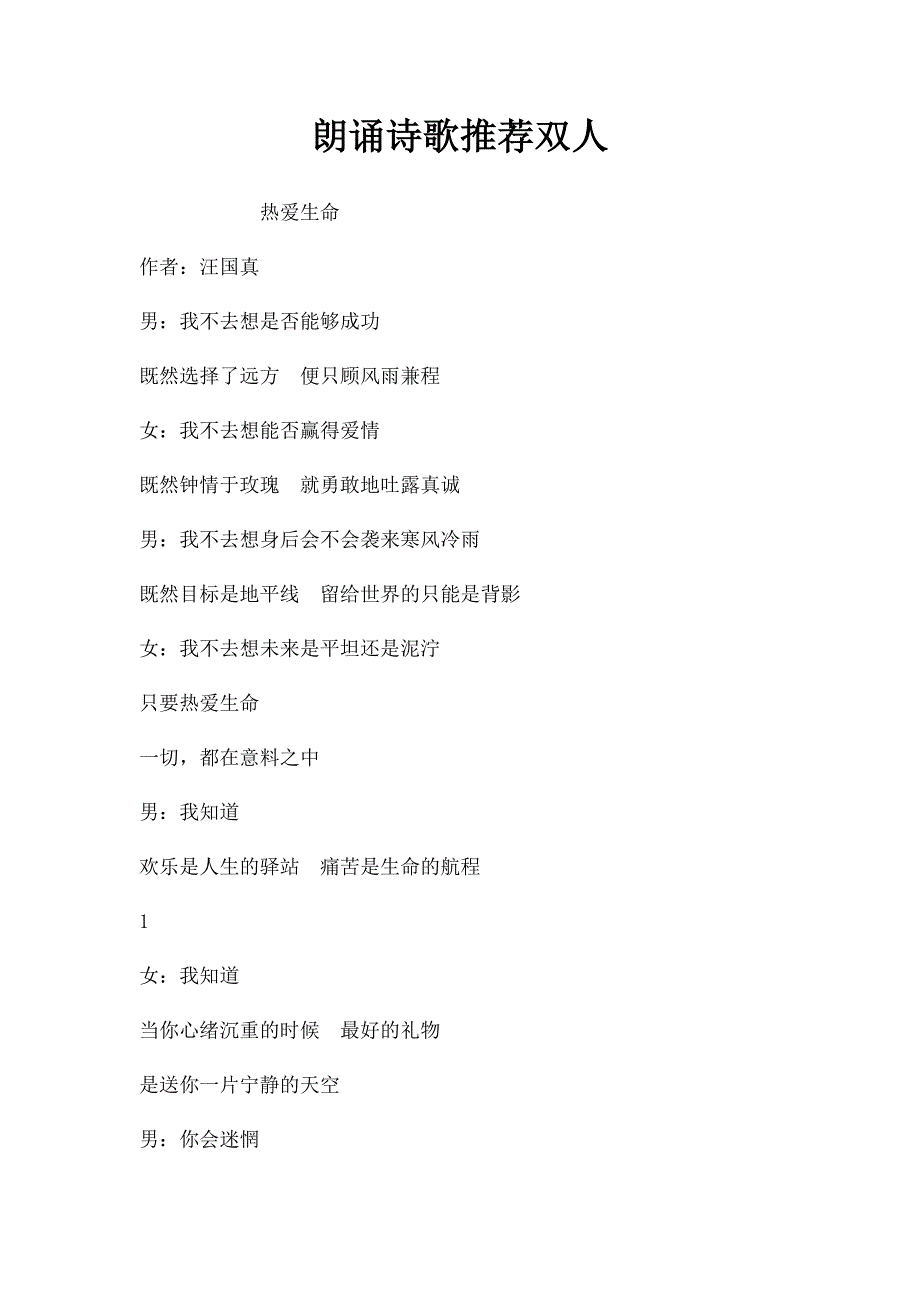 朗诵诗歌推荐双人

热爱生命

作者：汪国真

男：我不去想是否能够成功

既然选择了远方　便只顾风雨兼程

女：我不去想能否赢得爱情

既然钟情于玫瑰　就勇敢地吐露真诚

男：我不去想身后会不会袭来寒风冷雨

既然目标是地平线　留给世界的只能是背影

女：我不去想未来是平坦还是泥泞

只要热爱生命

一切，都在意料之中

男：我知道

欢乐是人生的驿站　痛苦是生命的航程

1

女：我知道

当你心绪沉重的时候　最好的礼物

是送你一片宁静的天空

男：你会迷惘